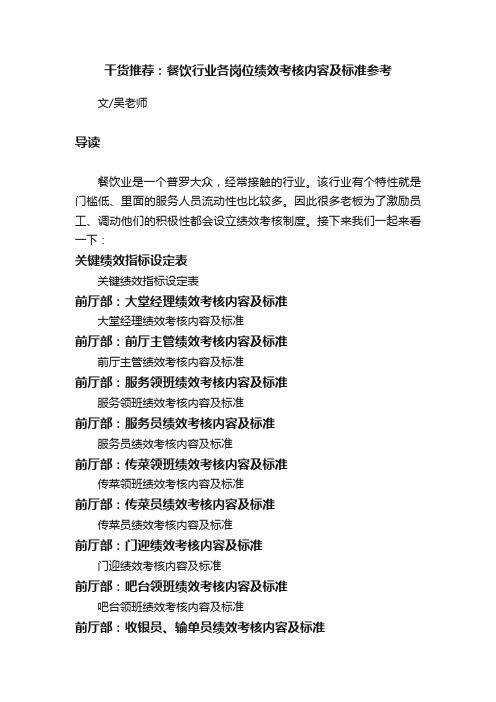 干货推荐：餐饮行业各岗位绩效考核内容及标准参考

文/吴老师

导读

餐饮业是一个普罗大众，经常接触的行业。该行业有个特性就是门槛低、里面的服务人员流动性也比较多。因此很多老板为了激励员工、调动他们的积极性都会设立绩效考核制度。接下来我们一起来看一下：

关键绩效指标设定表

关键绩效指标设定表

前厅部：大堂经理绩效考核内容及标准

大堂经理绩效考核内容及标准

前厅部：前厅主管绩效考核内容及标准

前厅主管绩效考核内容及标准

前厅部：服务领班绩效考核内容及标准

服务领班绩效考核内容及标准

前厅部：服务员绩效考核内容及标准

服务员绩效考核内容及标准

前厅部：传菜领班绩效考核内容及标准

传菜领班绩效考核内容及标准

前厅部：传菜员绩效考核内容及标准

传菜员绩效考核内容及标准

前厅部：门迎绩效考核内容及标准

门迎绩效考核内容及标准

前厅部：吧台领班绩效考核内容及标准

吧台领班绩效考核内容及标准

前厅部：收银员、输单员绩效考核内容及标准